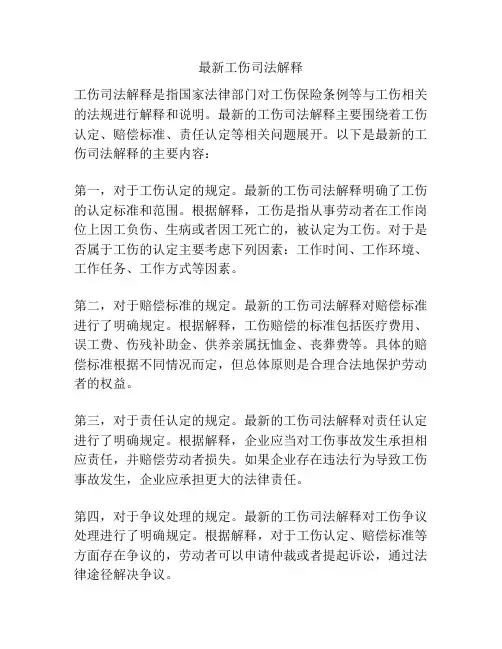 最新工伤司法解释

工伤司法解释是指国家法律部门对工伤保险条例等与工伤相关的法规进行解释和说明。最新的工伤司法解释主要围绕着工伤认定、赔偿标准、责任认定等相关问题展开。以下是最新的工伤司法解释的主要内容：

第一，对于工伤认定的规定。最新的工伤司法解释明确了工伤的认定标准和范围。根据解释，工伤是指从事劳动者在工作岗位上因工负伤、生病或者因工死亡的，被认定为工伤。对于是否属于工伤的认定主要考虑下列因素：工作时间、工作环境、工作任务、工作方式等因素。

第二，对于赔偿标准的规定。最新的工伤司法解释对赔偿标准进行了明确规定。根据解释，工伤赔偿的标准包括医疗费用、误工费、伤残补助金、供养亲属抚恤金、丧葬费等。具体的赔偿标准根据不同情况而定，但总体原则是合理合法地保护劳动者的权益。

第三，对于责任认定的规定。最新的工伤司法解释对责任认定进行了明确规定。根据解释，企业应当对工伤事故发生承担相应责任，并赔偿劳动者损失。如果企业存在违法行为导致工伤事故发生，企业应承担更大的法律责任。

第四，对于争议处理的规定。最新的工伤司法解释对工伤争议处理进行了明确规定。根据解释，对于工伤认定、赔偿标准等方面存在争议的，劳动者可以申请仲裁或者提起诉讼，通过法律途径解决争议。